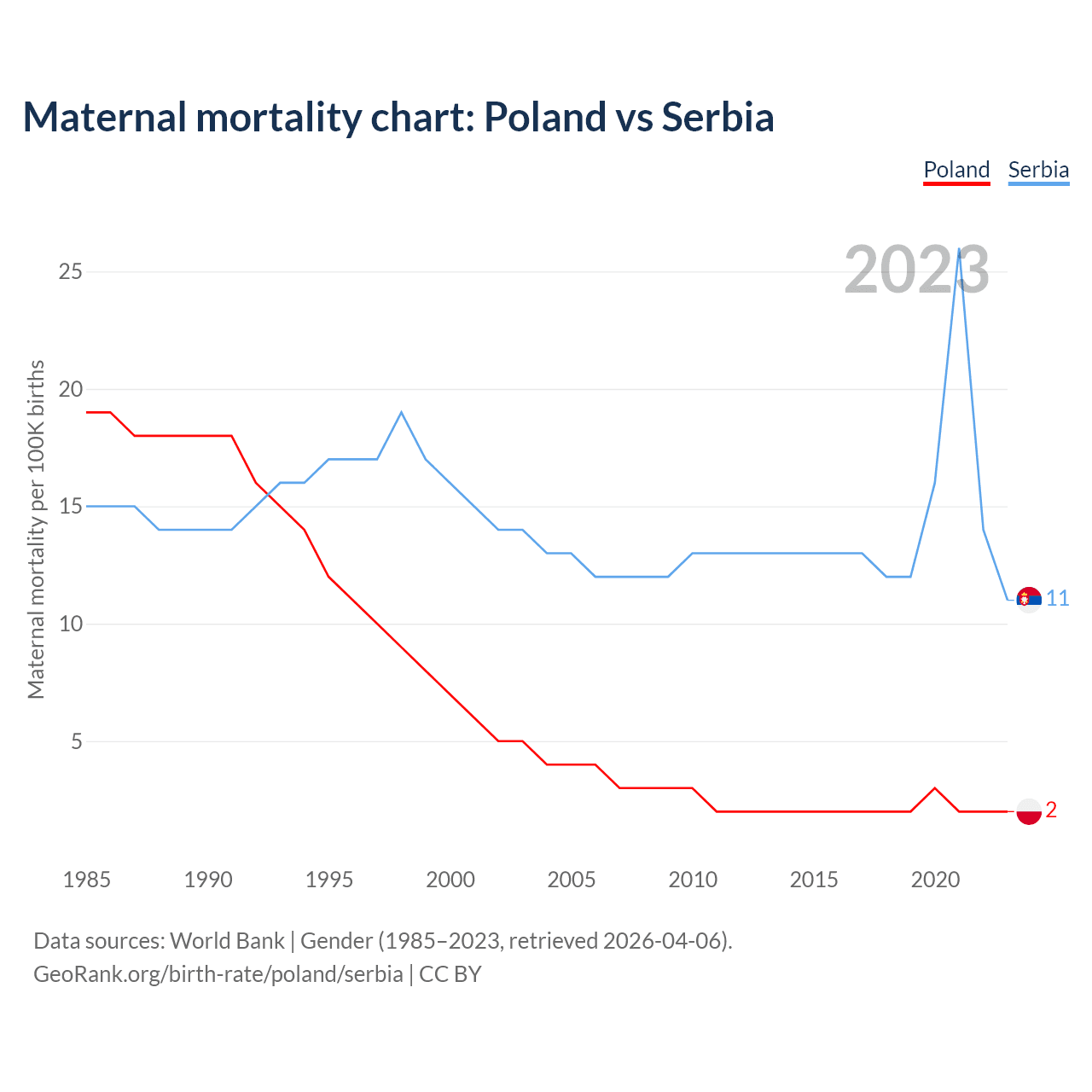 Maternal mortality chart: Poland vs Serbia

Poland Serbia

2023

Maternal mortality per 100K births

25
20
15
10
5

11
2

1985 1990 1995 2000 2005 2010 2015 2020

Data sources: World Bank | Gender (1985–2023, retrieved 2026-04-06).
GeoRank.org/birth-rate/poland/serbia | CC BY